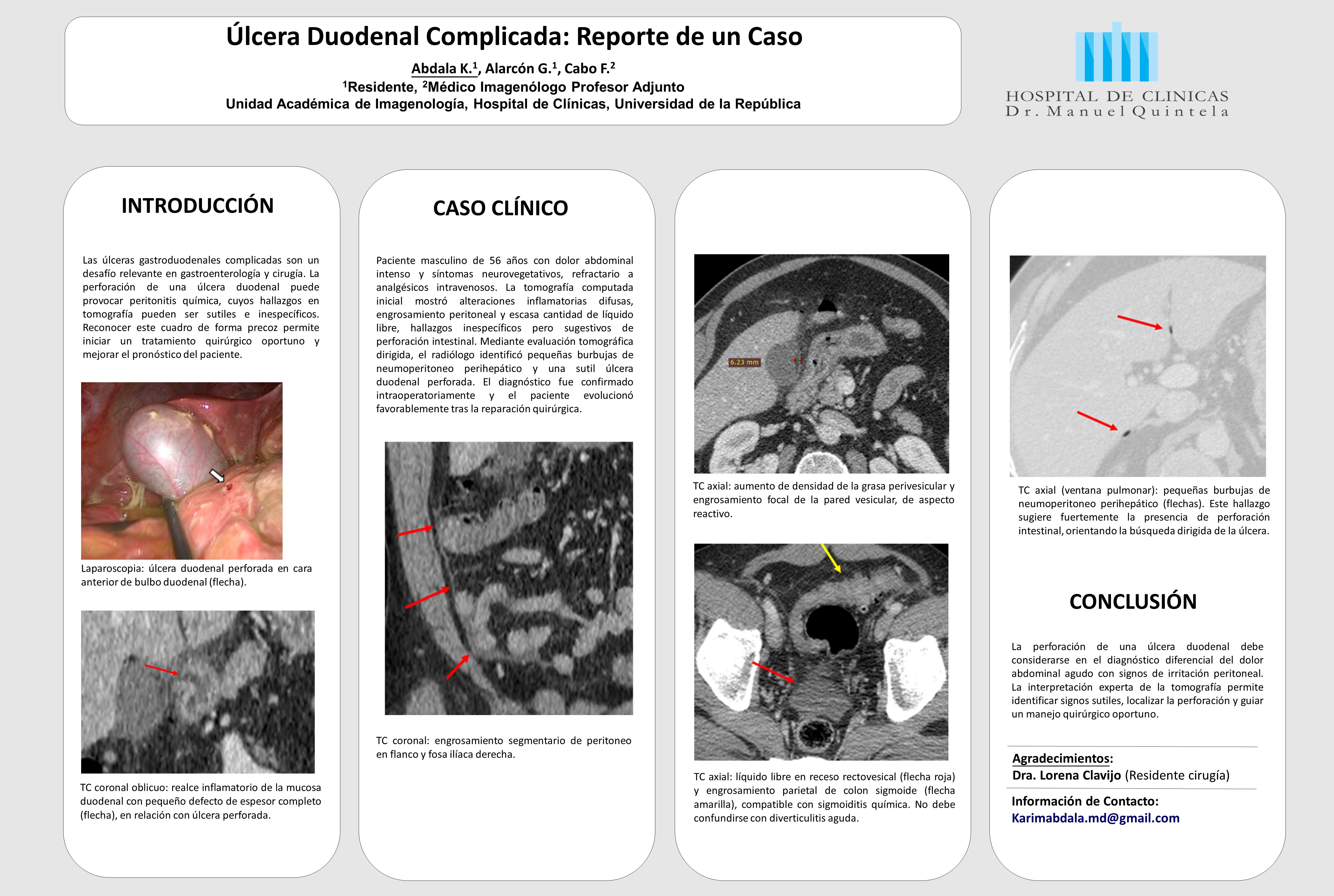 Úlcera Duodenal Complicada: Reporte de un Caso

Abdala K.$^1$, Alarcón G.$^1$, Cabo F.$^2$
$^1$Residente, $^2$Médico Imagenólogo Profesor Adjunto
Unidad Académica de Imagenología, Hospital de Clínicas, Universidad de la República

HOSPITAL DE CLINICAS
Dr. Manuel Quintela

INTRODUCCIÓN

Las úlceras gastroduodenales complicadas son un desafío relevante en gastroenterología y cirugía. La perforación de una úlcera duodenal puede provocar peritonitis química, cuyos hallazgos en tomografía pueden ser sutiles e inespecíficos. Reconocer este cuadro de forma precoz permite iniciar un tratamiento quirúrgico oportuno y mejorar el pronóstico del paciente.

Laparoscopia: úlcera duodenal perforada en cara anterior de bulbo duodenal (flecha).

TC coronal oblicuo: realce inflamatorio de la mucosa duodenal con pequeño defecto de espesor completo (flecha), en relación con úlcera perforada.

CASO CLÍNICO

Paciente masculino de 56 años con dolor abdominal intenso y síntomas neurovegetativos, refractario a analgésicos intravenosos. La tomografía computada inicial mostró alteraciones inflamatorias difusas, engrosamiento peritoneal y escasa cantidad de líquido libre, hallazgos inespecíficos pero sugestivos de perforación intestinal. Mediante evaluación tomográfica dirigida, el radiólogo identificó pequeñas burbujas de neumoperitoneo perihepático y una sutil úlcera duodenal perforada. El diagnóstico fue confirmado intraoperatoriamente y el paciente evolucionó favorablemente tras la reparación quirúrgica.

TC coronal: engrosamiento segmentario de peritoneo en flanco y fosa ilíaca derecha.

6.23 mm

TC axial: aumento de densidad de la grasa perivesicular y engrosamiento focal de la pared vesicular, de aspecto reactivo.

TC axial: líquido libre en receso rectovesical (flecha roja) y engrosamiento parietal de colon sigmoide (flecha amarilla), compatible con sigmoiditis química. No debe confundirse con diverticulitis aguda.

TC axial (ventana pulmonar): pequeñas burbujas de neumoperitoneo perihepático (flechas). Este hallazgo sugiere fuertemente la presencia de perforación intestinal, orientando la búsqueda dirigida de la úlcera.

CONCLUSIÓN

La perforación de una úlcera duodenal debe considerarse en el diagnóstico diferencial del dolor abdominal agudo con signos de irritación peritoneal. La interpretación experta de la tomografía permite identificar signos sutiles, localizar la perforación y guiar un manejo quirúrgico oportuno.

Agradecimientos:
Dra. Lorena Clavijo (Residente cirugía)

Información de Contacto:
Karimabdala.md@gmail.com